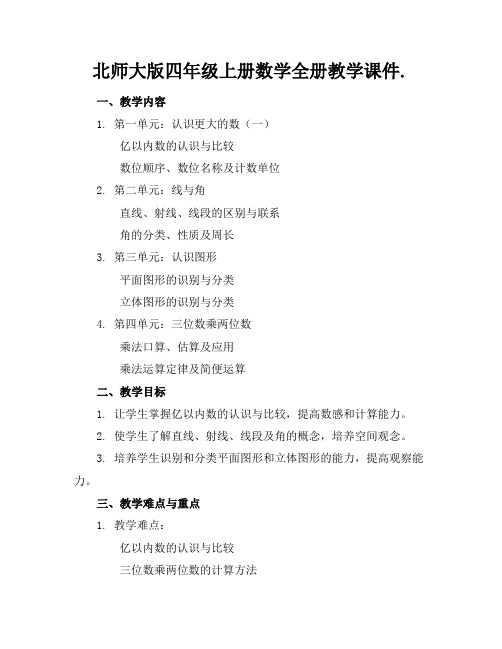 北师大版四年级上册数学全册教学课件.

一、教学内容

1. 第一单元：认识更大的数（一）

亿以内数的认识与比较

数位顺序、数位名称及计数单位

2. 第二单元：线与角

直线、射线、线段的区别与联系

角的分类、性质及周长

3. 第三单元：认识图形

平面图形的识别与分类

立体图形的识别与分类

4. 第四单元：三位数乘两位数

乘法口算、估算及应用

乘法运算定律及简便运算

二、教学目标

1. 让学生掌握亿以内数的认识与比较，提高数感和计算能力。

2. 使学生了解直线、射线、线段及角的概念，培养空间观念。

3. 培养学生识别和分类平面图形和立体图形的能力，提高观察能力。

三、教学难点与重点

1. 教学难点：

亿以内数的认识与比较

三位数乘两位数的计算方法